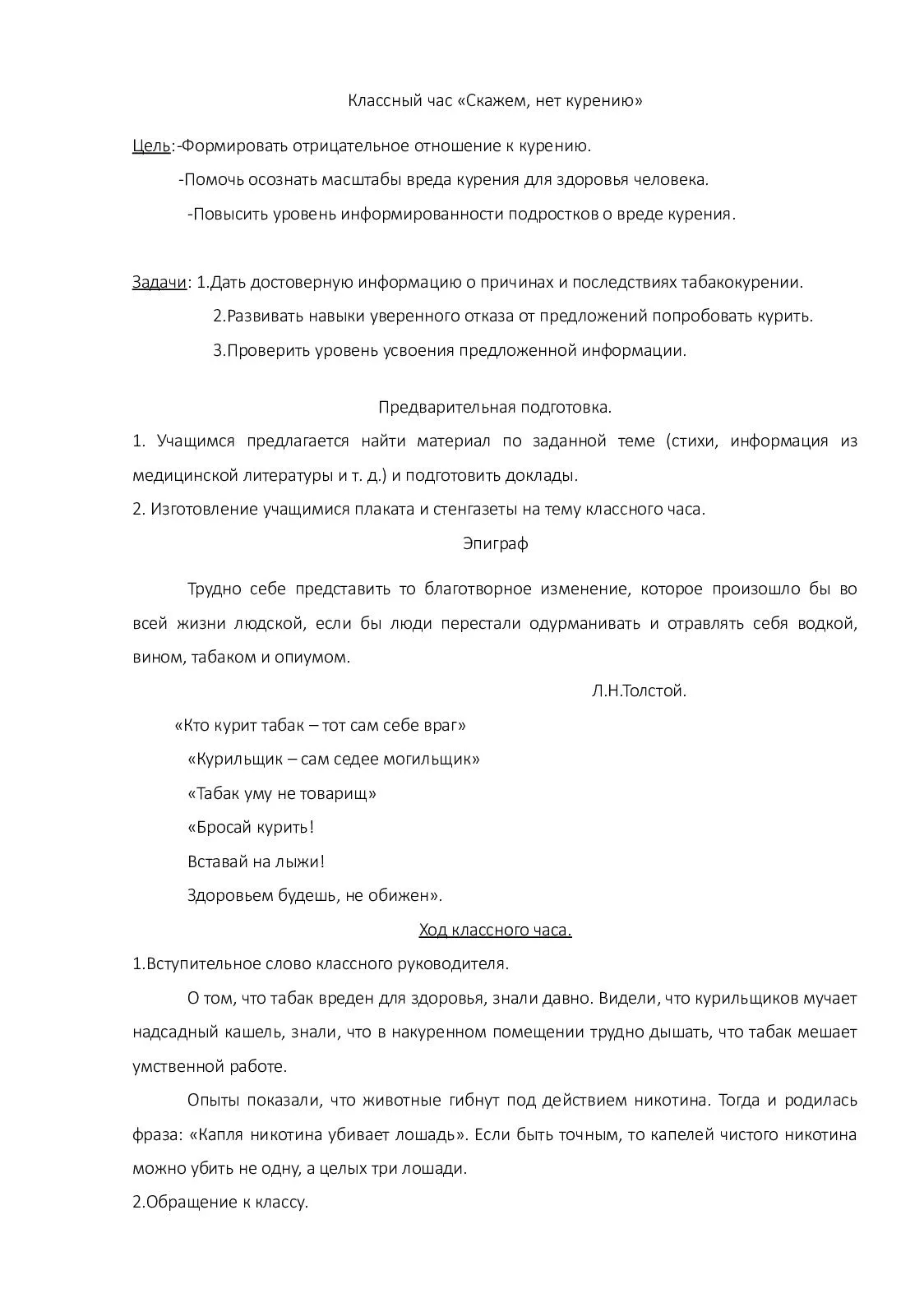 Классный час «Скажем, нет курению»

Цель:-Формировать отрицательное отношение к курению.

-Помочь осознать масштабы вреда курения для здоровья человека.

-Повысить уровень информированности подростков о вреде курения.

Задачи: 1.Дать достоверную информацию о причинах и последствиях табакокурении.

2.Развивать навыки уверенного отказа от предложений попробовать курить.

3.Проверить уровень усвоения предложенной информации.

Предварительная подготовка.

1. Учащимся предлагается найти материал по заданной теме (стихи, информация из медицинской литературы и т. д.) и подготовить доклады.

2. Изготовление учащимися плаката и стенгазеты на тему классного часа.

Эпиграф

Трудно себе представить то благотворное изменение, которое произошло бы во всей жизни людской, если бы люди перестали одурманивать и отравлять себя водкой, вином, табаком и опиумом.

Л.Н.Толстой.

«Кто курит табак – тот сам себе враг»

«Курильщик – сам седее могильщик»

«Табак уму не товарищ»

«Бросай курить!

Вставай на лыжи!

Здоровьем будешь, не обижен».

Ход классного часа.

1.Вступительное слово классного руководителя.

О том, что табак вреден для здоровья, знали давно. Видели, что курильщиков мучает надсадный кашель, знали, что в накуренном помещении трудно дышать, что табак мешает умственной работе.

Опыты показали, что животные гибнут под действием никотина. Тогда и родилась фраза: «Капля никотина убивает лошадь». Если быть точным, то капелей чистого никотина можно убить не одну, а целых три лошади.

2.Обращение к классу.